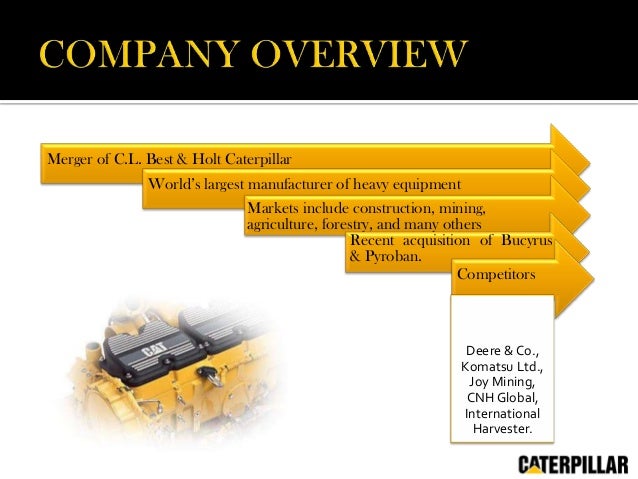 COMPANY OVERVIEW

Merger of C.L. Best & Holt Caterpillar

World's largest manufacturer of heavy equipment

Markets include construction, mining, agriculture, forestry, and many others

Recent acquisition of Bucyrus & Pyroban.

Competitors

Deere & Co., Komatsu Ltd., Joy Mining, CNH Global, International Harvester.

CAT

CATERPILLAR